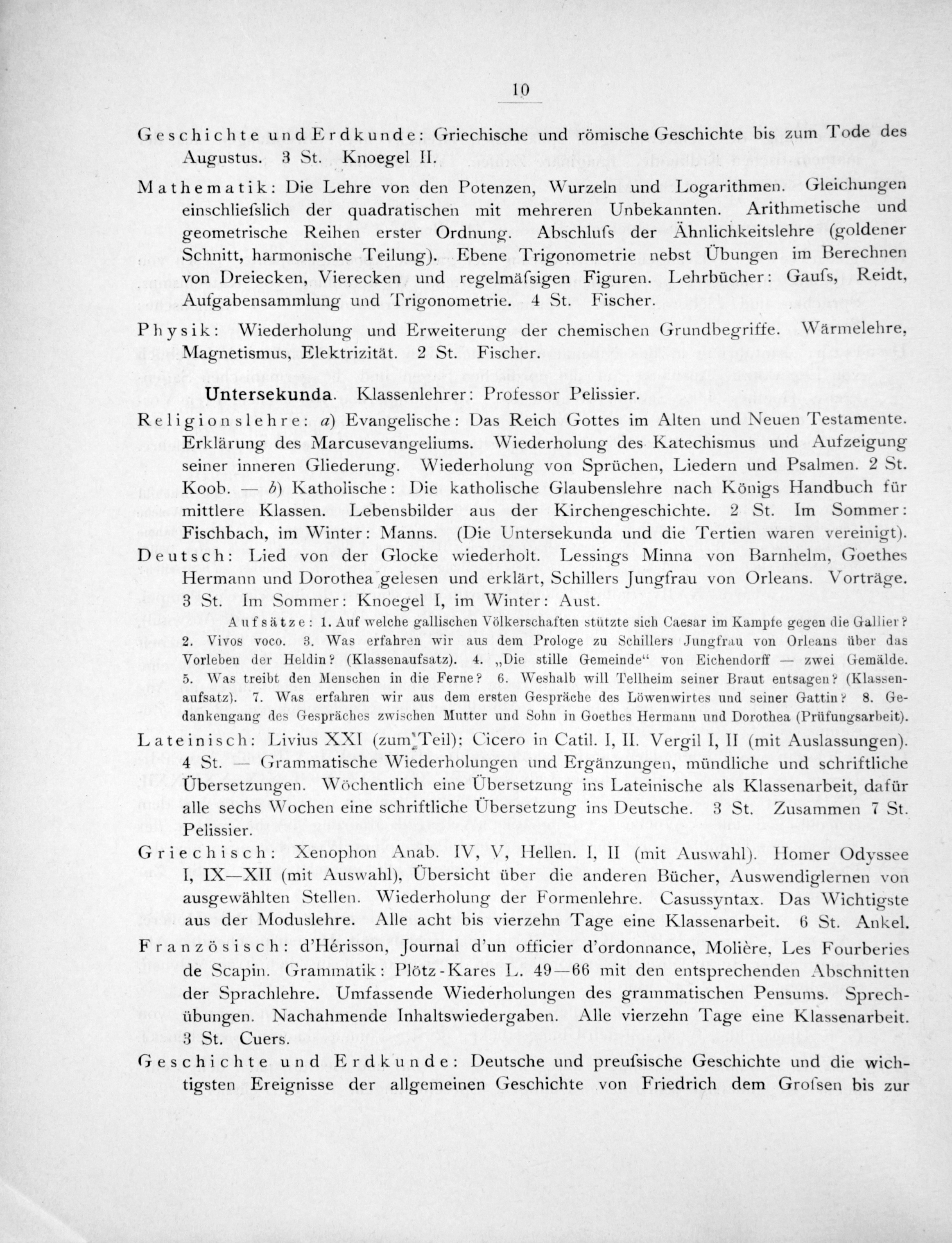 10

Geschichte und Erdkunde: Griechische und römische Geschichte bis zum Tode des Augustus. 3 St. Knoegel II.

Mathematik: Die Lehre von den Potenzen, Wurzeln und Logarithmen. Gleichungen einschliefslich der quadratischen mit mehreren Unbekannten. Arithmetische und geometrische Reihen erster Ordnung. Abschlufs der Ähnlichkeitslehre (goldener Schnitt, harmonische Teilung). Ebene Trigonometrie nebst Übungen im Berechnen von Dreiecken, Vierecken und regelmäfsigen Figuren. Lehrbücher: Gaufs, Reidt, Aufgabensammlung und Trigonometrie. 4 St. Fischer.

Physik: Wiederholung und Erweiterung der chemischen Grundbegriffe. Wärmelehre, Magnetismus, Elektrizität. 2 St. Fischer.

Untersekunda. Klassenlehrer: Professor Pelissier.

Religionslehre: a) Evangelische: Das Reich Gottes im Alten und Neuen Testamente. Erklärung des Marcusevangeliums. Wiederholung des Katechismus und Aufzeigung seiner inneren Gliederung. Wiederholung von Sprüchen, Liedern und Psalmen. 2 St. Koob. — b) Katholische: Die katholische Glaubenslehre nach Königs Handbuch für mittlere Klassen. Lebensbilder aus der Kirchengeschichte. 2 St. Im Sommer: Fischbach, im Winter: Manns. (Die Untersekunda und die Tertien waren vereinigt).

Deutsch: Lied von der Glocke wiederholt. Lessings Minna von Barnhelm, Goethes Hermann und Dorothea gelesen und erklärt, Schillers Jungfrau von Orleans. Vorträge. 3 St. Im Sommer: Knoegel I, im Winter: Aust.

Aufsätze: 1. Auf welche gallischen Völkerschaften stützte sich Caesar im Kampfe gegen die Gallier? 2. Vivos voco. 3. Was erfahren wir aus dem Prologe zu Schillers Jungfrau von Orleans über das Vorleben der Heldin? (Klassenaufsatz). 4. „Die stille Gemeinde" von Eichendorff — zwei Gemälde. 5. Was treibt den Menschen in die Ferne? 6. Weshalb will Tellheim seiner Braut entsagen? (Klassenaufsatz). 7. Was erfahren wir aus dem ersten Gespräche des Löwenwirtes und seiner Gattin? 8. Gedankengang des Gespräches zwischen Mutter und Sohn in Goethes Hermann und Dorothea (Prüfungsarbeit).

Lateinisch: Livius XXI (zum Teil); Cicero in Catil. I, II. Vergil I, II (mit Auslassungen). 4 St. — Grammatische Wiederholungen und Ergänzungen, mündliche und schriftliche Übersetzungen. Wöchentlich eine Übersetzung ins Lateinische als Klassenarbeit, dafür alle sechs Wochen eine schriftliche Übersetzung ins Deutsche. 3 St. Zusammen 7 St. Pelissier.

Griechisch: Xenophon Anab. IV, V, Hellen. I, II (mit Auswahl). Homer Odyssee I, IX—XII (mit Auswahl), Übersicht über die anderen Bücher, Auswendiglernen von ausgewählten Stellen. Wiederholung der Formenlehre. Casussyntax. Das Wichtigste aus der Moduslehre. Alle acht bis vierzehn Tage eine Klassenarbeit. 6 St. Ankel.

Französisch: d'Hérisson, Journal d'un officier d'ordonnance, Molière, Les Fourberies de Scapin. Grammatik: Plötz-Kares L. 49—66 mit den entsprechenden Abschnitten der Sprachlehre. Umfassende Wiederholungen des grammatischen Pensums. Sprechübungen. Nachahmende Inhaltswiedergaben. Alle vierzehn Tage eine Klassenarbeit. 3 St. Cuers.

Geschichte und Erdkunde: Deutsche und preufsische Geschichte und die wichtigsten Ereignisse der allgemeinen Geschichte von Friedrich dem Grofsen bis zur